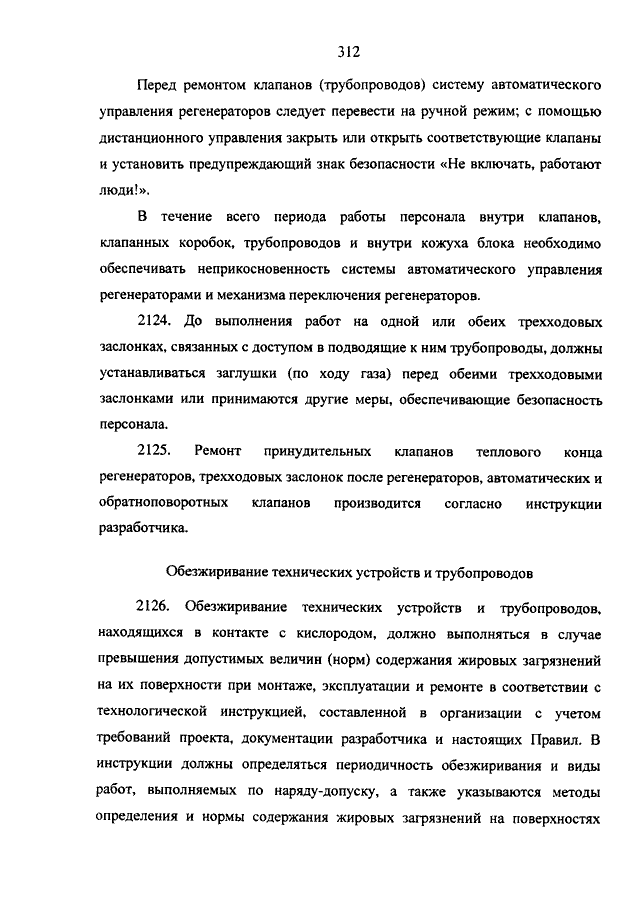 312

Перед ремонтом клапанов (трубопроводов) систему автоматического управления регенераторов следует перевести на ручной режим; с помощью дистанционного управления закрыть или открыть соответствующие клапаны и установить предупреждающий знак безопасности «Не включать, работают люди!».

В течение всего периода работы персонала внутри клапанов, клапанных коробок, трубопроводов и внутри кожуха блока необходимо обеспечивать неприкосновенность системы автоматического управления регенераторами и механизма переключения регенераторов.

2124. До выполнения работ на одной или обеих трехходовых заслонках, связанных с доступом в подводящие к ним трубопроводы, должны устанавливаться заглушки (по ходу газа) перед обеими трехходовыми заслонками или принимаются другие меры, обеспечивающие безопасность персонала.

2125. Ремонт принудительных клапанов теплового конца регенераторов, трехходовых заслонок после регенераторов, автоматических и обратноповоротных клапанов производится согласно инструкции разработчика.

Обезжиривание технических устройств и трубопроводов

2126. Обезжиривание технических устройств и трубопроводов, находящихся в контакте с кислородом, должно выполняться в случае превышения допустимых величин (норм) содержания жировых загрязнений на их поверхности при монтаже, эксплуатации и ремонте в соответствии с технологической инструкцией, составленной в организации с учетом требований проекта, документации разработчика и настоящих Правил. В инструкции должны определяться периодичность обезжиривания и виды работ, выполняемых по наряду-допуску, а также указываются методы определения и нормы содержания жировых загрязнений на поверхностях